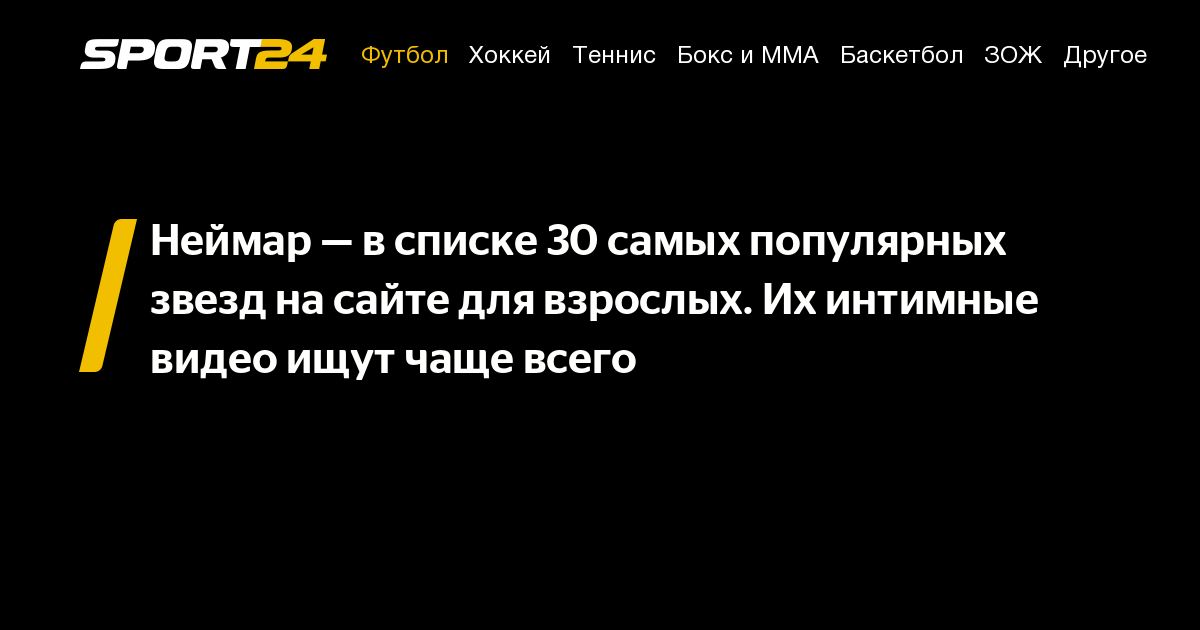 SPORT24 Футбол Хоккей Теннис Бокс и ММА Баскетбол ЗОЖ Другое

Неймар — в списке 30 самых популярных звезд на сайте для взрослых. Их интимные видео ищут чаще всего